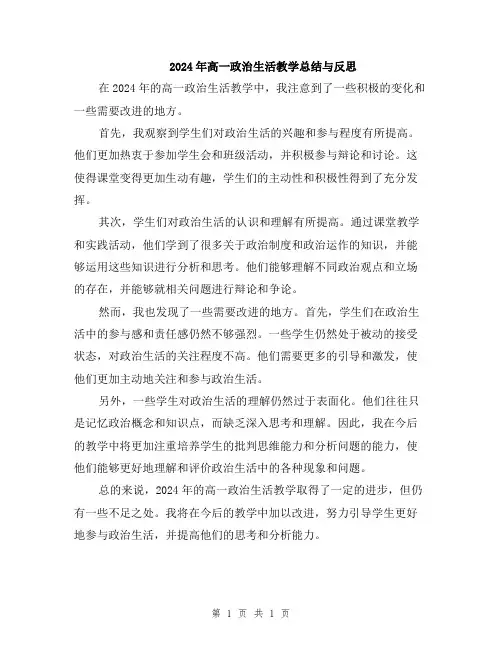 2024年高一政治生活教学总结与反思

在2024年的高一政治生活教学中，我注意到了一些积极的变化和一些需要改进的地方。

首先，我观察到学生们对政治生活的兴趣和参与程度有所提高。他们更加热衷于参加学生会和班级活动，并积极参与辩论和讨论。这使得课堂变得更加生动有趣，学生们的主动性和积极性得到了充分发挥。

其次，学生们对政治生活的认识和理解有所提高。通过课堂教学和实践活动，他们学到了很多关于政治制度和政治运作的知识，并能够运用这些知识进行分析和思考。他们能够理解不同政治观点和立场的存在，并能够就相关问题进行辩论和争论。

然而，我也发现了一些需要改进的地方。首先，学生们在政治生活中的参与感和责任感仍然不够强烈。一些学生仍然处于被动的接受状态，对政治生活的关注程度不高。他们需要更多的引导和激发，使他们更加主动地关注和参与政治生活。

另外，一些学生对政治生活的理解仍然过于表面化。他们往往只是记忆政治概念和知识点，而缺乏深入思考和理解。因此，我在今后的教学中将更加注重培养学生的批判思维能力和分析问题的能力，使他们能够更好地理解和评价政治生活中的各种现象和问题。

总的来说，2024年的高一政治生活教学取得了一定的进步，但仍有一些不足之处。我将在今后的教学中加以改进，努力引导学生更好地参与政治生活，并提高他们的思考和分析能力。

第 1 页 共 1 页